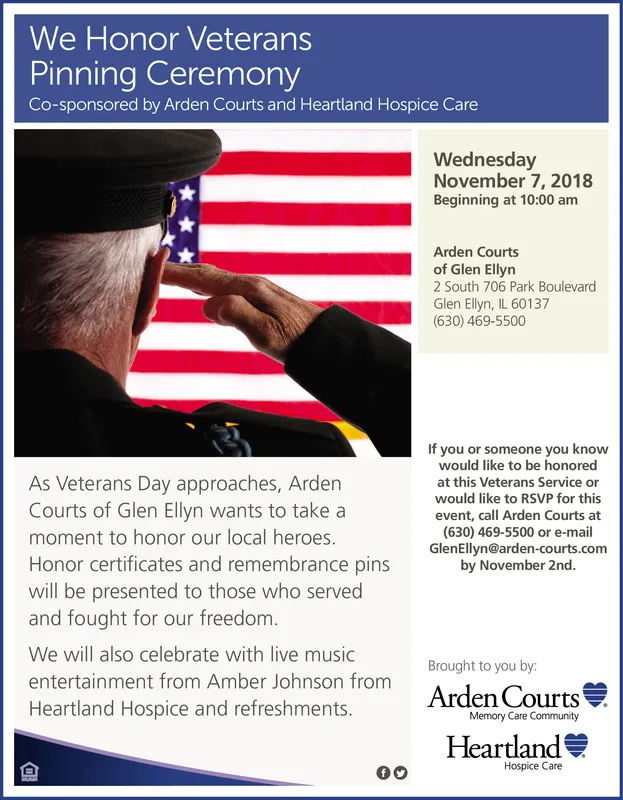 We Honor Veterans
Pinning Ceremony
Co-sponsored by Arden Courts and Heartland Hospice Care

Wednesday
November 7, 2018
Beginning at 10:00 am

Arden Courts
of Glen Ellyn
2 South 706 Park Boulevard
Glen Ellyn, IL 60137
(630) 469-5500

As Veterans Day approaches, Arden Courts of Glen Ellyn wants to take a moment to honor our local heroes. Honor certificates and remembrance pins will be presented to those who served and fought for our freedom.

We will also celebrate with live music entertainment from Amber Johnson from Heartland Hospice and refreshments.

If you or someone you know would like to be honored at this Veterans Service or would like to RSVP for this event, call Arden Courts at (630) 469-5500 or e-mail GlenEllyn@arden-courts.com by November 2nd.

Brought to you by:
Arden Courts
Memory Care Community
Heartland
Hospice Care